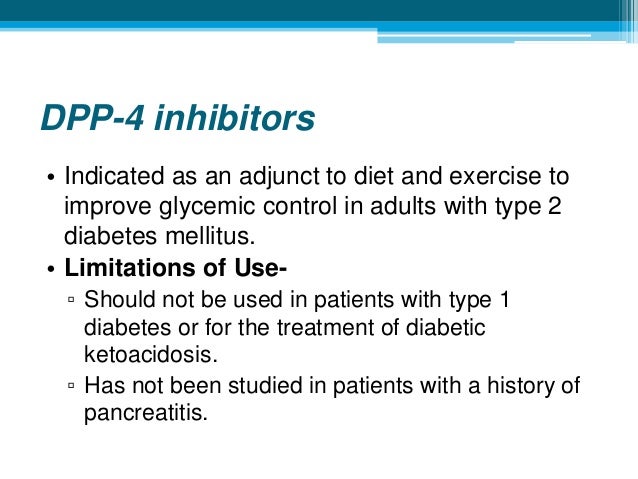 DPP-4 inhibitors

• Indicated as an adjunct to diet and exercise to improve glycemic control in adults with type 2 diabetes mellitus.
• Limitations of Use-
▫ Should not be used in patients with type 1 diabetes or for the treatment of diabetic ketoacidosis.
▫ Has not been studied in patients with a history of pancreatitis.